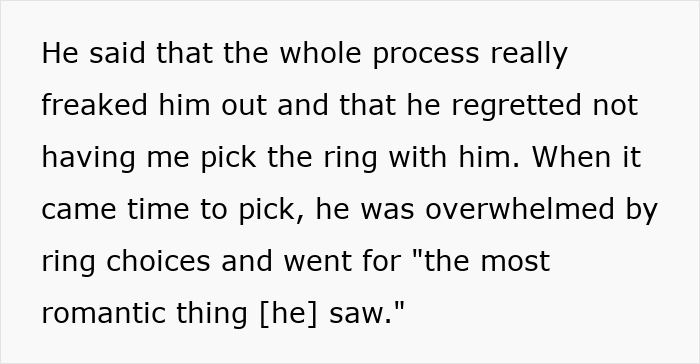 He said that the whole process really freaked him out and that he regretted not having me pick the ring with him. When it came time to pick, he was overwhelmed by ring choices and went for "the most romantic thing [he] saw."